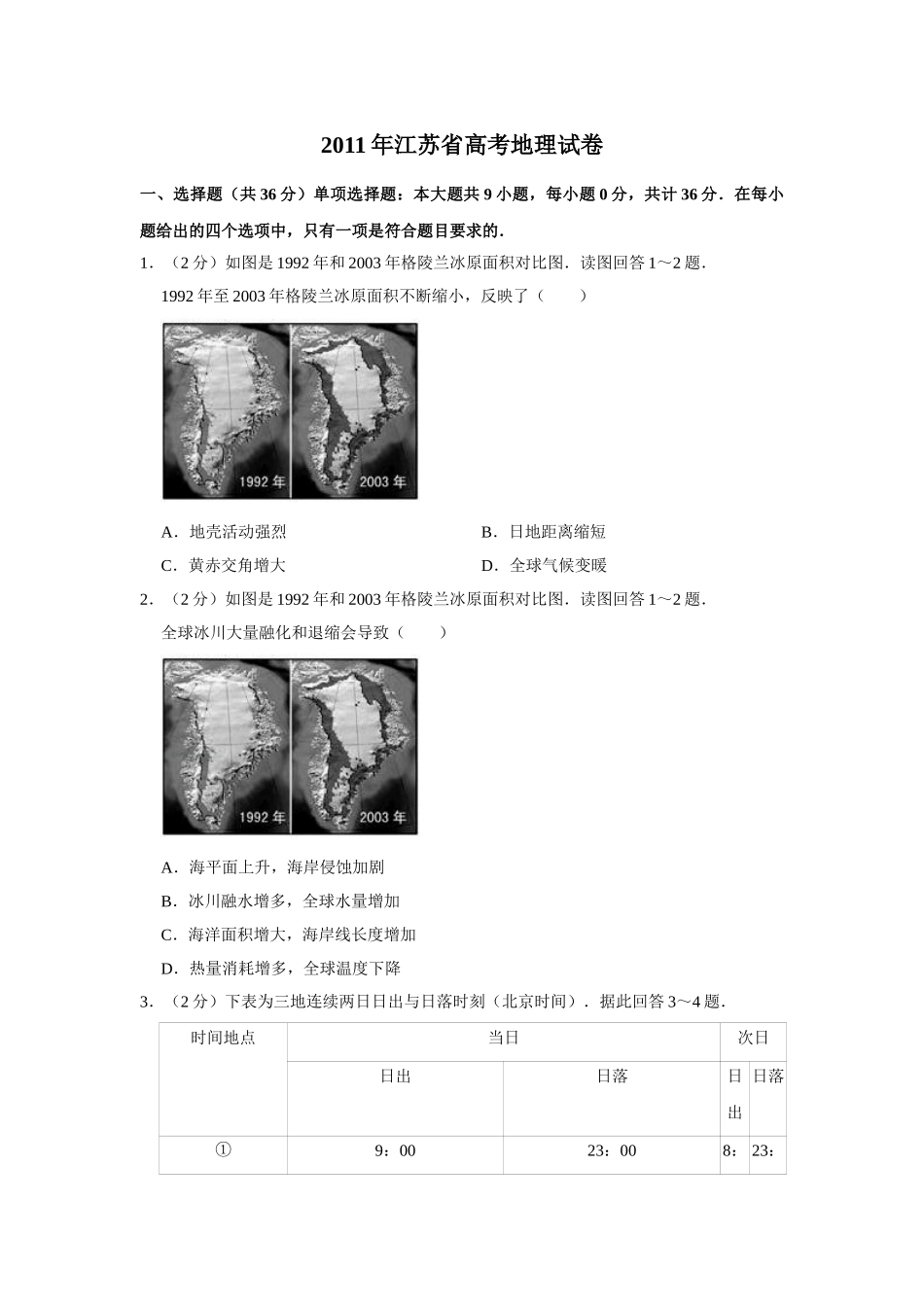 2011年江苏省高考地理试卷

一、选择题（共36分）单项选择题：本大题共9小题，每小题0分，共计36分．在每小题给出的四个选项中，只有一项是符合题目要求的．

1．（2分）如图是1992年和2003年格陵兰冰原面积对比图．读图回答1～2题．
1992年至2003年格陵兰冰原面积不断缩小，反映了（　　）

1992年　2003年

A．地壳活动强烈　　B．日地距离缩短
C．黄赤交角增大　　D．全球气候变暖

2．（2分）如图是1992年和2003年格陵兰冰原面积对比图．读图回答1～2题．
全球冰川大量融化和退缩会导致（　　）

1992年　2003年

A．海平面上升，海岸侵蚀加剧
B．冰川融水增多，全球水量增加
C．海洋面积增大，海岸线长度增加
D．热量消耗增多，全球温度下降

3．（2分）下表为三地连续两日日出与日落时刻（北京时间）．据此回答3～4题．

| 时间地点 | 当日 | | 次日 | |
|---|---|---|---|---|
| | 日出 | 日落 | 日出 | 日落 |
| ① | 9：00 | 23：00 | 8： | 23： |